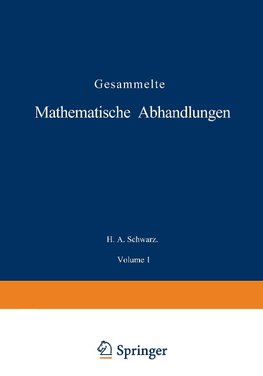 Gesammelte

Mathematische Abhandlungen

H. A. Schwarz.

Volume 1

Springer